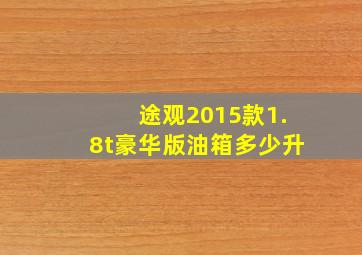 途观2015款1.8t豪华版油箱多少升